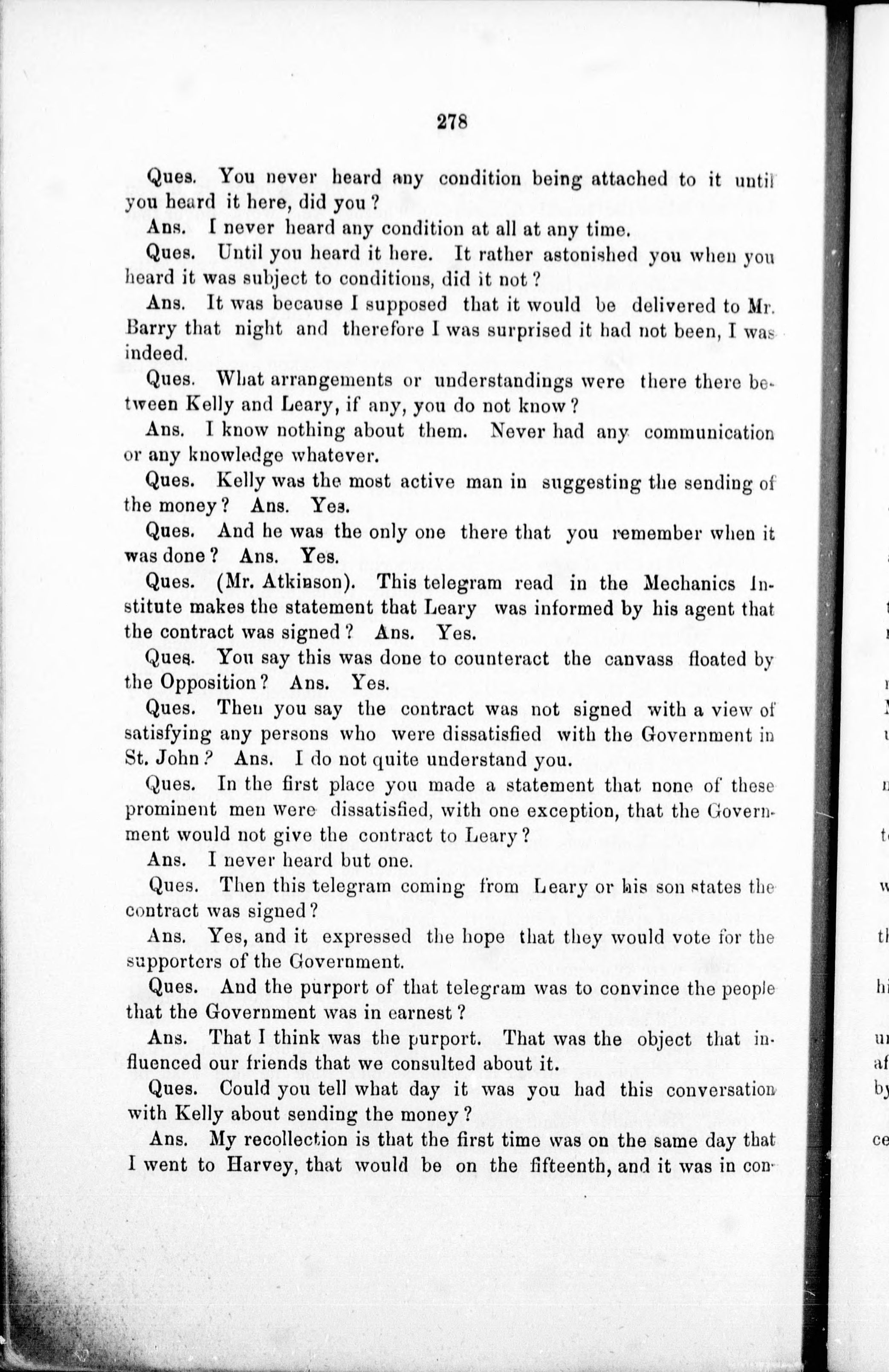 278

Ques. You never heard any condition being attached to it until you heard it here, did you?

Ans. I never heard any condition at all at any time.

Ques. Until you heard it here. It rather astonished you when you heard it was subject to conditions, did it not?

Ans. It was because I supposed that it would be delivered to Mr. Barry that night and therefore I was surprised it had not been, I was indeed.

Ques. What arrangements or understandings were there there between Kelly and Leary, if any, you do not know?

Ans. I know nothing about them. Never had any communication or any knowledge whatever.

Ques. Kelly was the most active man in suggesting the sending of the money? Ans. Yes.

Ques. And he was the only one there that you remember when it was done? Ans. Yes.

Ques. (Mr. Atkinson). This telegram read in the Mechanics Institute makes the statement that Leary was informed by his agent that the contract was signed? Ans. Yes.

Ques. You say this was done to counteract the canvass floated by the Opposition? Ans. Yes.

Ques. Then you say the contract was not signed with a view of satisfying any persons who were dissatisfied with the Government in St. John? Ans. I do not quite understand you.

Ques. In the first place you made a statement that none of these prominent men were dissatisfied, with one exception, that the Government would not give the contract to Leary?

Ans. I never heard but one.

Ques. Then this telegram coming from Leary or his son states the contract was signed?

Ans. Yes, and it expressed the hope that they would vote for the supporters of the Government.

Ques. And the purport of that telegram was to convince the people that the Government was in earnest?

Ans. That I think was the purport. That was the object that influenced our friends that we consulted about it.

Ques. Could you tell what day it was you had this conversation with Kelly about sending the money?

Ans. My recollection is that the first time was on the same day that I went to Harvey, that would be on the fifteenth, and it was in con-